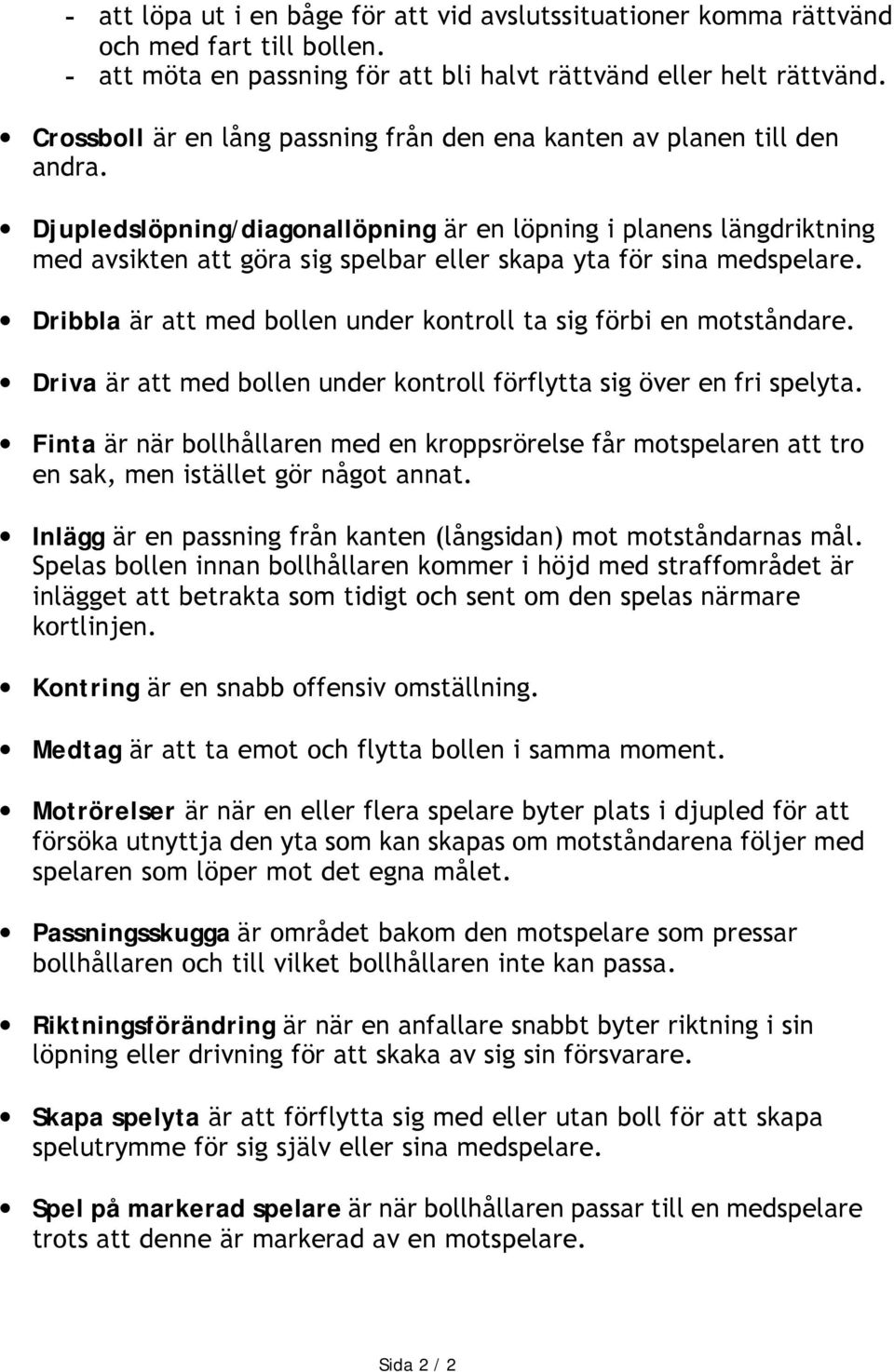 - att löpa ut i en båge för att vid avslutssituationer komma rättvänd och med fart till bollen.
- att möta en passning för att bli halvt rättvänd eller helt rättvänd.

• Crossboll är en lång passning från den ena kanten av planen till den andra.

• Djupledslöpning/diagonallöpning är en löpning i planens längdriktning med avsikten att göra sig spelbar eller skapa yta för sina medspelare.

• Dribbla är att med bollen under kontroll ta sig förbi en motståndare.

• Driva är att med bollen under kontroll förflytta sig över en fri spelyta.

• Finta är när bollhållaren med en kroppsrörelse får motspelaren att tro en sak, men istället gör något annat.

• Inlägg är en passning från kanten (långsidan) mot motståndarnas mål. Spelas bollen innan bollhållaren kommer i höjd med straffområdet är inlägget att betrakta som tidigt och sent om den spelas närmare kortlinjen.

• Kontring är en snabb offensiv omställning.

• Medtag är att ta emot och flytta bollen i samma moment.

• Motrörelser är när en eller flera spelare byter plats i djupled för att försöka utnyttja den yta som kan skapas om motståndarena följer med spelaren som löper mot det egna målet.

• Passningsskugga är området bakom den motspelare som pressar bollhållaren och till vilket bollhållaren inte kan passa.

• Riktningsförändring är när en anfallare snabbt byter riktning i sin löpning eller drivning för att skaka av sig sin försvarare.

• Skapa spelyta är att förflytta sig med eller utan boll för att skapa spelutrymme för sig själv eller sina medspelare.

• Spel på markerad spelare är när bollhållaren passar till en medspelare trots att denne är markerad av en motspelare.

Sida 2 / 2